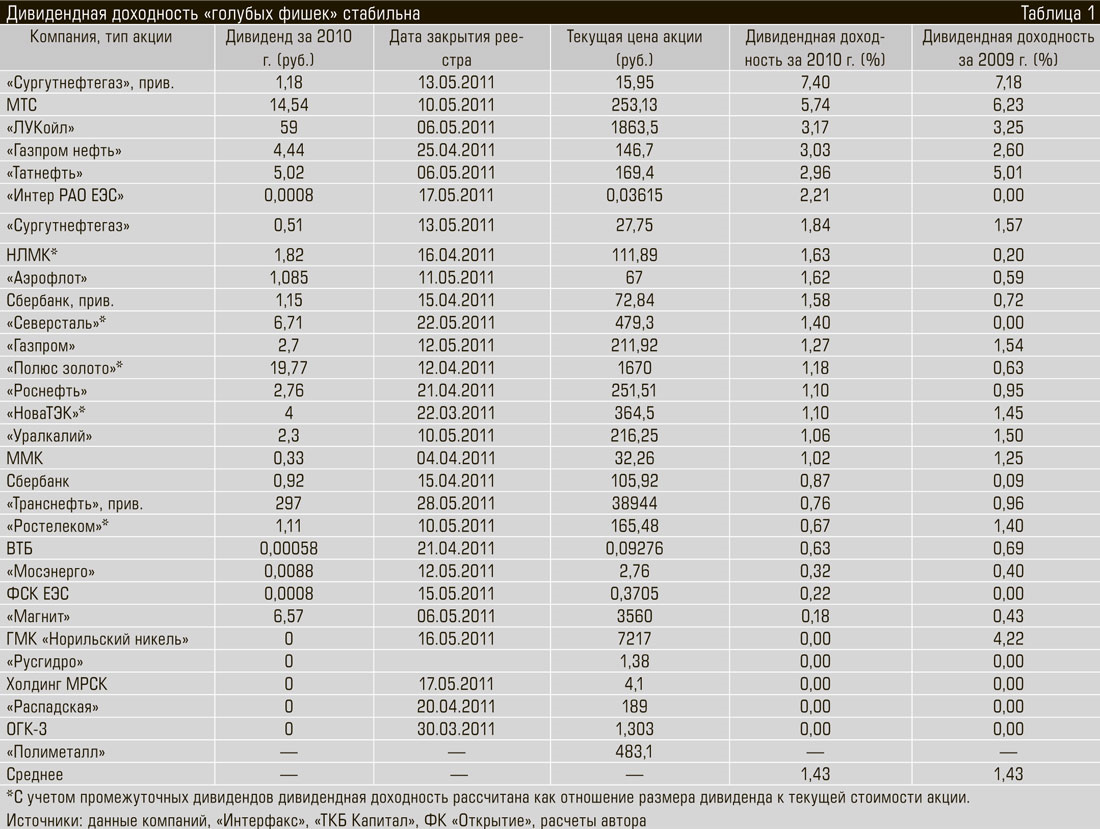 Дивидендная доходность «голубых фишек» стабильна

Таблица 1

| Компания, тип акции | Дивиденд за 2010 г. (руб.) | Дата закрытия реестра | Текущая цена акции (руб.) | Дивидендная доходность за 2010 г. (%) | Дивидендная доходность за 2009 г. (%) |
|---|---|---|---|---|---|
| «Сургутнефтегаз», прив. | 1,18 | 13.05.2011 | 15,95 | 7,40 | 7,18 |
| МТС | 14,54 | 10.05.2011 | 253,13 | 5,74 | 6,23 |
| «ЛУКойл» | 59 | 06.05.2011 | 1863,5 | 3,17 | 3,25 |
| «Газпром нефть» | 4,44 | 25.04.2011 | 146,7 | 3,03 | 2,60 |
| «Татнефть» | 5,02 | 06.05.2011 | 169,4 | 2,96 | 5,01 |
| «Интер РАО ЕЭС» | 0,0008 | 17.05.2011 | 0,03615 | 2,21 | 0,00 |
| «Сургутнефтегаз» | 0,51 | 13.05.2011 | 27,75 | 1,84 | 1,57 |
| НЛМК* | 1,82 | 16.04.2011 | 111,89 | 1,63 | 0,20 |
| «Аэрофлот» | 1,085 | 11.05.2011 | 67 | 1,62 | 0,59 |
| Сбербанк, прив. | 1,15 | 15.04.2011 | 72,84 | 1,58 | 0,72 |
| «Северсталь»* | 6,71 | 22.05.2011 | 479,3 | 1,40 | 0,00 |
| «Газпром» | 2,7 | 12.05.2011 | 211,92 | 1,27 | 1,54 |
| «Полюс золото»* | 19,77 | 12.04.2011 | 1670 | 1,18 | 0,63 |
| «Роснефть» | 2,76 | 21.04.2011 | 251,51 | 1,10 | 0,95 |
| «НоваТЭК»* | 4 | 22.03.2011 | 364,5 | 1,10 | 1,45 |
| «Уралкалий» | 2,3 | 10.05.2011 | 216,25 | 1,06 | 1,50 |
| ММК | 0,33 | 04.04.2011 | 32,26 | 1,02 | 1,25 |
| Сбербанк | 0,92 | 15.04.2011 | 105,92 | 0,87 | 0,09 |
| «Транснефть», прив. | 297 | 28.05.2011 | 38944 | 0,76 | 0,96 |
| «Ростелеком»* | 1,11 | 10.05.2011 | 165,48 | 0,67 | 1,40 |
| ВТБ | 0,00058 | 21.04.2011 | 0,09276 | 0,63 | 0,69 |
| «Мосэнерго» | 0,0088 | 12.05.2011 | 2,76 | 0,32 | 0,40 |
| ФСК ЕЭС | 0,0008 | 15.05.2011 | 0,3705 | 0,22 | 0,00 |
| «Магнит» | 6,57 | 06.05.2011 | 3560 | 0,18 | 0,43 |
| ГМК «Норильский никель» | 0 | 16.05.2011 | 7217 | 0,00 | 4,22 |
| «Русгидро» | 0 | | 1,38 | 0,00 | 0,00 |
| Холдинг МРСК | 0 | 17.05.2011 | 4,1 | 0,00 | 0,00 |
| «Распадская» | 0 | 20.04.2011 | 189 | 0,00 | 0,00 |
| ОГК-3 | 0 | 30.03.2011 | 1,303 | 0,00 | 0,00 |
| «Полиметалл» | — | — | 483,1 | — | — |
| Среднее | — | — | — | 1,43 | 1,43 |

*С учетом промежуточных дивидендов дивидендная доходность рассчитана как отношение размера дивиденда к текущей стоимости акции.
Источники: данные компаний, «Интерфакс», «ТКБ Капитал», ФК «Открытие», расчеты автора